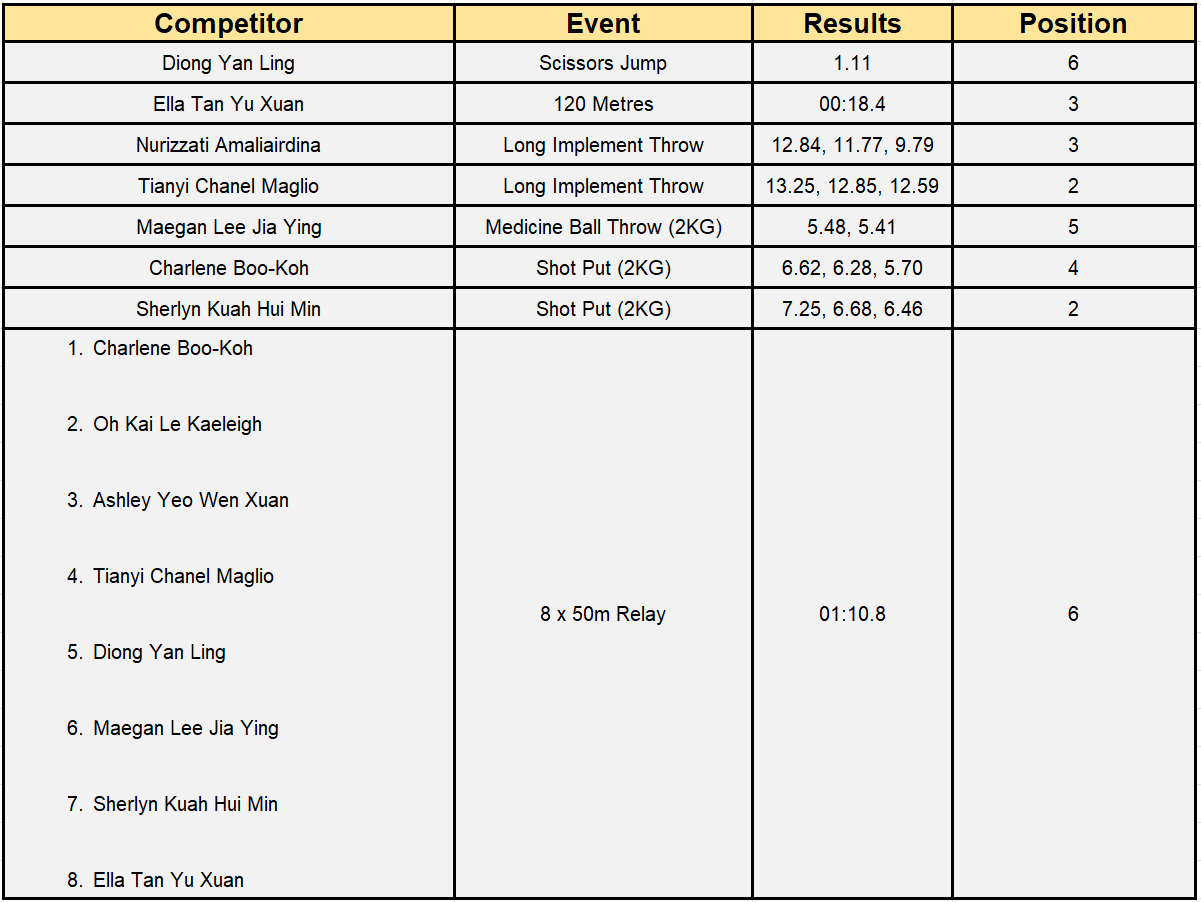 | Competitor | Event | Results | Position |
|---|---|---|---|
| Diong Yan Ling | Scissors Jump | 1.11 | 6 |
| Ella Tan Yu Xuan | 120 Metres | 00:18.4 | 3 |
| Nurizzati Amaliairdina | Long Implement Throw | 12.84, 11.77, 9.79 | 3 |
| Tianyi Chanel Maglio | Long Implement Throw | 13.25, 12.85, 12.59 | 2 |
| Maegan Lee Jia Ying | Medicine Ball Throw (2KG) | 5.48, 5.41 | 5 |
| Charlene Boo-Koh | Shot Put (2KG) | 6.62, 6.28, 5.70 | 4 |
| Sherlyn Kuah Hui Min | Shot Put (2KG) | 7.25, 6.68, 6.46 | 2 |
| 1. Charlene Boo-Koh 2. Oh Kai Le Kaeleigh 3. Ashley Yeo Wen Xuan 4. Tianyi Chanel Maglio 5. Diong Yan Ling 6. Maegan Lee Jia Ying 7. Sherlyn Kuah Hui Min 8. Ella Tan Yu Xuan | 8 x 50m Relay | 01:10.8 | 6 |